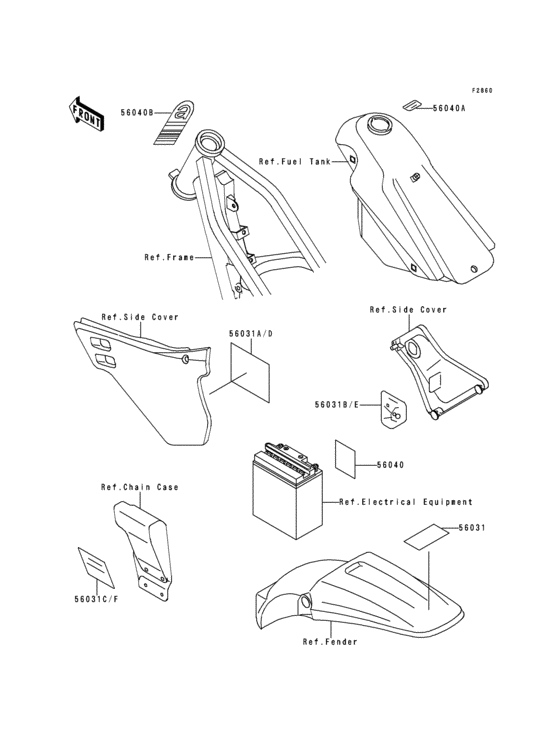 F2860

FRONT

56040B

56040A

Ref.Fuel Tank

Ref.Frame

Ref.Side Cover

56031A/D

Ref.Side Cover

56031B/E

56040

Ref.Chain Case

Ref.Electrical Equipment

56031

56031C/F

Ref.Fender